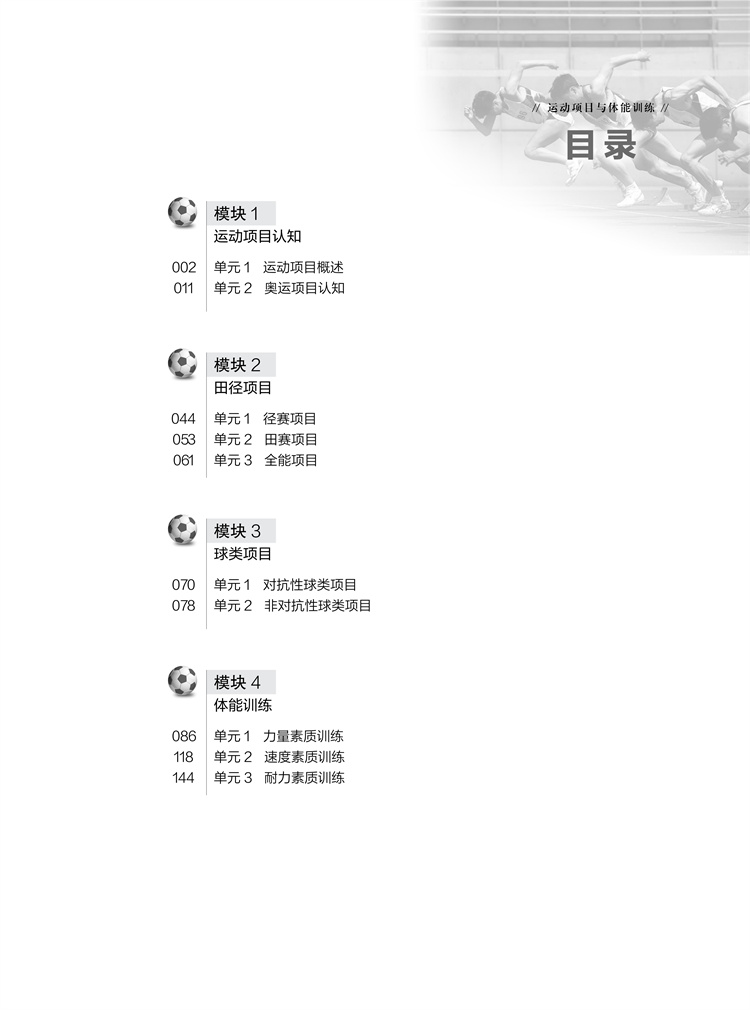 // 运动项目与体能训练 //

目录

模块 1
运动项目认知

002 单元 1 运动项目概述
011 单元 2 奥运项目认知

模块 2
田径项目

044 单元 1 径赛项目
053 单元 2 田赛项目
061 单元 3 全能项目

模块 3
球类项目

070 单元 1 对抗性球类项目
078 单元 2 非对抗性球类项目

模块 4
体能训练

086 单元 1 力量素质训练
118 单元 2 速度素质训练
144 单元 3 耐力素质训练